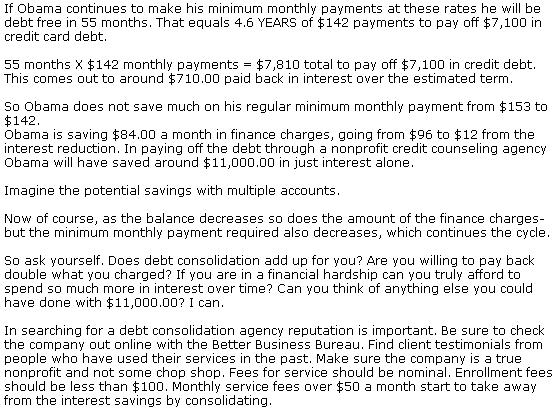 If Obama continues to make his minimum monthly payments at these rates he will be debt free in 55 months. That equals 4.6 YEARS of \$142 payments to pay off \$7,100 in credit card debt.

55 months X \$142 monthly payments = \$7,810 total to pay off \$7,100 in credit debt. This comes out to around \$710.00 paid back in interest over the estimated term.

So Obama does not save much on his regular minimum monthly payment from \$153 to \$142.
Obama is saving \$84.00 a month in finance charges, going from \$96 to \$12 from the interest reduction. In paying off the debt through a nonprofit credit counseling agency Obama will have saved around \$11,000.00 in just interest alone.

Imagine the potential savings with multiple accounts.

Now of course, as the balance decreases so does the amount of the finance charges- but the minimum monthly payment required also decreases, which continues the cycle.

So ask yourself. Does debt consolidation add up for you? Are you willing to pay back double what you charged? If you are in a financial hardship can you truly afford to spend so much more in interest over time? Can you think of anything else you could have done with \$11,000.00? I can.

In searching for a debt consolidation agency reputation is important. Be sure to check the company out online with the Better Business Bureau. Find client testimonials from people who have used their services in the past. Make sure the company is a true nonprofit and not some chop shop. Fees for service should be nominal. Enrollment fees should be less than \$100. Monthly service fees over \$50 a month start to take away from the interest savings by consolidating.